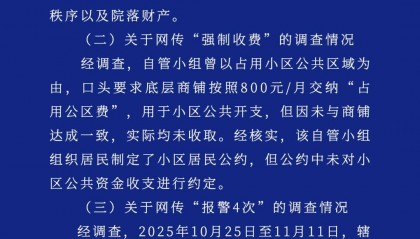 秩序以及院落财产。

（二）关于网传“强制收费”的调查情况

经调查，自管小组曾以占用小区公共区域为由，口头要求底层商铺按照800元/月交纳“占用公区费”，用于小区公共开支，但因未与商铺达成一致，实际均未收取。经核实，该自管小组组织居民制定了小区居民公约，但公约中未对小区公共资金收支进行约定。

（三）关于网传“报警4次”的调查情况

经调查，2025年10月25日至11月11日，辖